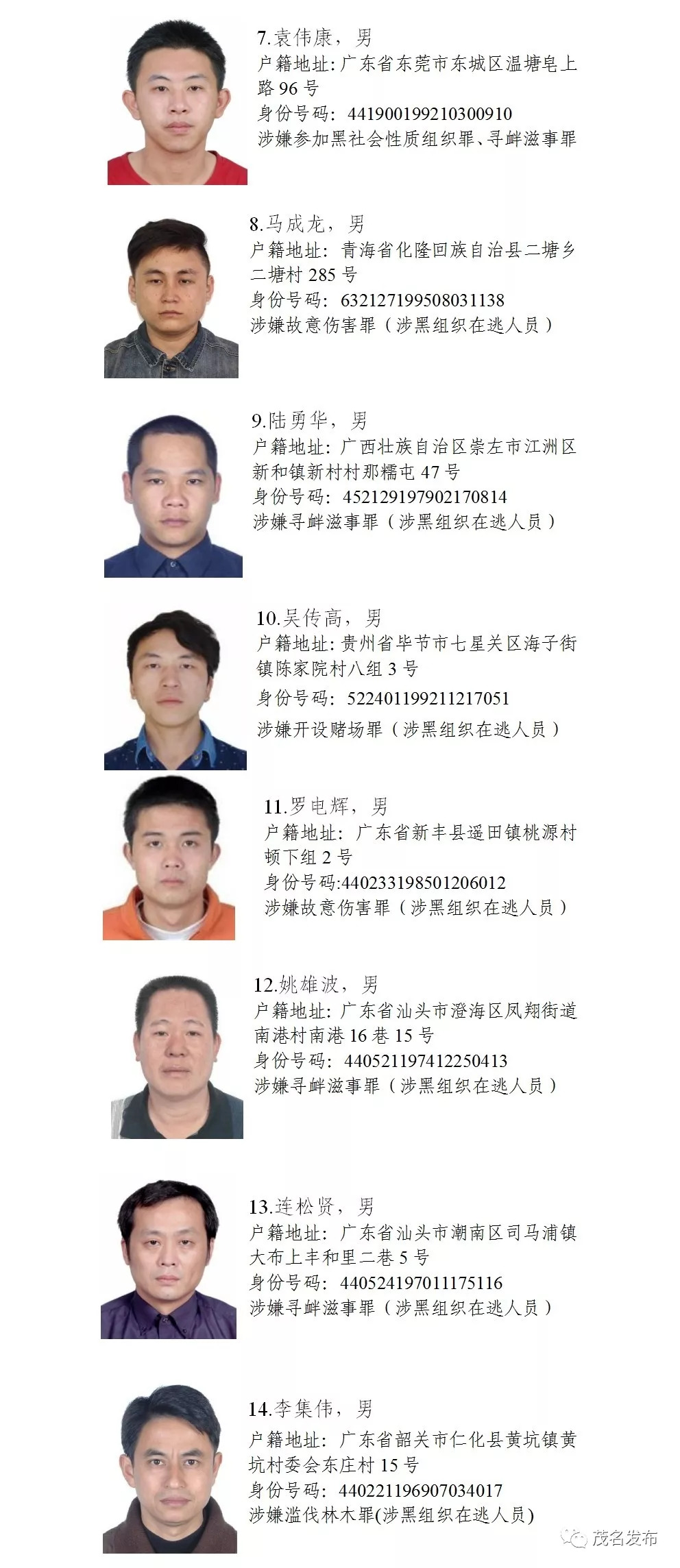 7.袁伟康，男
户籍地址：广东省东莞市东城区温塘皂上路 96 号
身份号码：441900199210300910
涉嫌参加黑社会性质组织罪、寻衅滋事罪

8.马成龙，男
户籍地址：青海省化隆回族自治县二塘乡二塘村 285 号
身份号码：632127199508031138
涉嫌故意伤害罪（涉黑组织在逃人员）

9.陆勇华，男
户籍地址：广西壮族自治区崇左市江洲区新和镇新村村那糯屯 47 号
身份号码：452129197902170814
涉嫌寻衅滋事罪（涉黑组织在逃人员）

10.吴传高，男
户籍地址：贵州省毕节市七星关区海子街镇陈家院村八组 3 号
身份号码：522401199211217051
涉嫌开设赌场罪（涉黑组织在逃人员）

11.罗电辉，男
户籍地址：广东省新丰县遥田镇桃源村顿下组 2 号
身份号码:440233198501206012
涉嫌故意伤害罪（涉黑组织在逃人员）

12.姚雄波，男
户籍地址：广东省汕头市澄海区凤翔街道南港村南港 16 巷 15 号
身份号码：440521197412250413
涉嫌寻衅滋事罪（涉黑组织在逃人员）

13.连松贤，男
户籍地址：广东省汕头市潮南区司马浦镇大布上丰和里二巷 5 号
身份号码：440524197011175116
涉嫌寻衅滋事罪（涉黑组织在逃人员）

14.李集伟，男
户籍地址：广东省韶关市仁化县黄坑镇黄坑村委会东庄村 15 号
身份号码：440221196907034017
涉嫌滥伐林木罪(涉黑组织在逃人员)

茂名发布